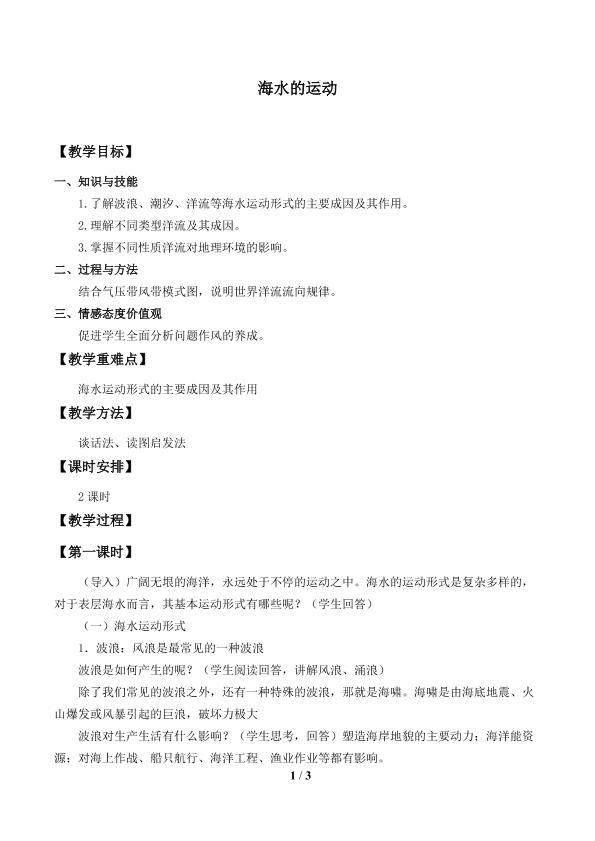 海水的运动

【教学目标】

一、知识与技能

1.了解波浪、潮汐、洋流等海水运动形式的主要成因及其作用。

2.理解不同类型洋流及其成因。

3.掌握不同性质洋流对地理环境的影响。

二、过程与方法

结合气压带风带模式图，说明世界洋流流向规律。

三、情感态度价值观

促进学生全面分析问题作风的养成。

【教学重难点】

海水运动形式的主要成因及其作用

【教学方法】

谈话法、读图启发法

【课时安排】

2 课时

【教学过程】

【第一课时】

（导入）广阔无垠的海洋，永远处于不停的运动之中。海水的运动形式是复杂多样的，对于表层海水而言，其基本运动形式有哪些呢？（学生回答）

（一）海水运动形式

1．波浪：风浪是最常见的一种波浪

波浪是如何产生的呢？（学生阅读回答，讲解风浪、涌浪）

除了我们常见的波浪之外，还有一种特殊的波浪，那就是海啸。海啸是由海底地震、火山爆发或风暴引起的巨浪，破坏力极大

波浪对生产生活有什么影响？（学生思考，回答）塑造海岸地貌的主要动力；海洋能资源；对海上作战、船只航行、海洋工程、渔业作业等都有影响。

1 / 3